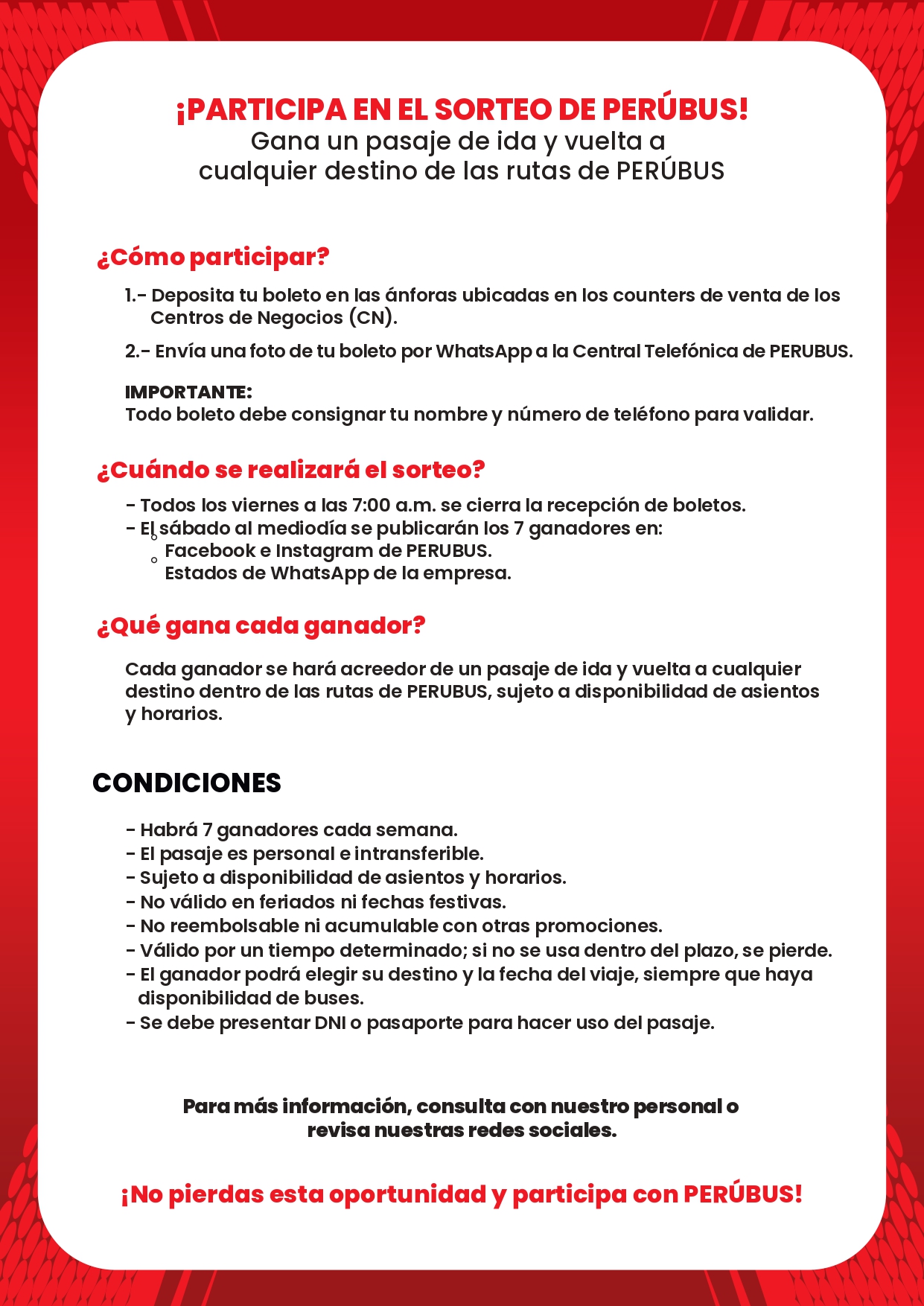 ¡PARTICIPA EN EL SORTEO DE PERÚBUS!
Gana un pasaje de ida y vuelta a cualquier destino de las rutas de PERÚBUS

¿Cómo participar?

1.- Deposita tu boleto en las ánforas ubicadas en los counters de venta de los Centros de Negocios (CN).

2.- Envía una foto de tu boleto por WhatsApp a la Central Telefónica de PERUBUS.

IMPORTANTE:
Todo boleto debe consignar tu nombre y número de teléfono para validar.

¿Cuándo se realizará el sorteo?

- Todos los viernes a las 7:00 a.m. se cierra la recepción de boletos.
- El sábado al mediodía se publicarán los 7 ganadores en:
◦ Facebook e Instagram de PERUBUS.
◦ Estados de WhatsApp de la empresa.

¿Qué gana cada ganador?

Cada ganador se hará acreedor de un pasaje de ida y vuelta a cualquier destino dentro de las rutas de PERUBUS, sujeto a disponibilidad de asientos y horarios.

CONDICIONES

- Habrá 7 ganadores cada semana.
- El pasaje es personal e intransferible.
- Sujeto a disponibilidad de asientos y horarios.
- No válido en feriados ni fechas festivas.
- No reembolsable ni acumulable con otras promociones.
- Válido por un tiempo determinado; si no se usa dentro del plazo, se pierde.
- El ganador podrá elegir su destino y la fecha del viaje, siempre que haya disponibilidad de buses.
- Se debe presentar DNI o pasaporte para hacer uso del pasaje.

Para más información, consulta con nuestro personal o revisa nuestras redes sociales.

¡No pierdas esta oportunidad y participa con PERÚBUS!